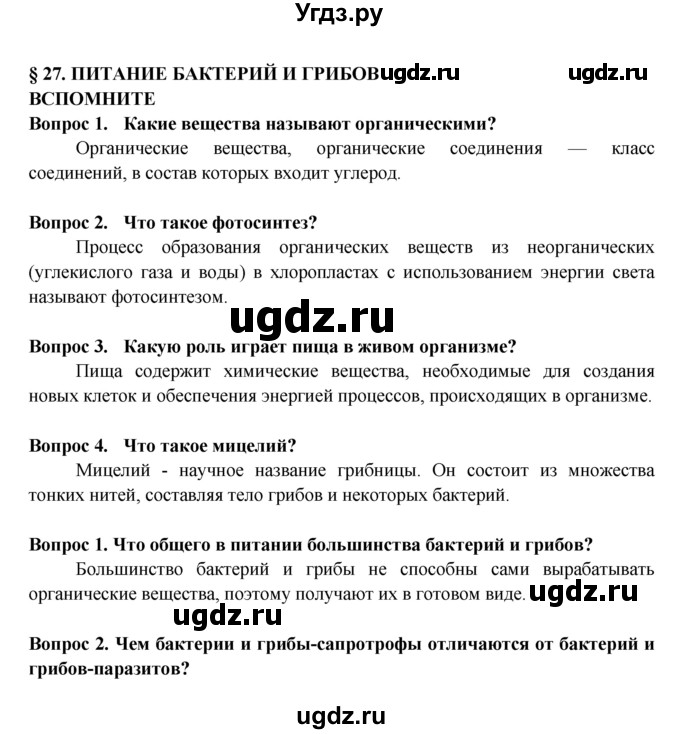 Угдз.ру

§ 27. ПИТАНИЕ БАКТЕРИЙ И ГРИБОВ ugdz.ru ugdz.ru
ВСПОМНИТЕ
Вопрос 1. Какие вещества называют органическими?

Органические вещества, органические соединения — класс соединений, в состав которых входит углерод.

Вопрос 2. Что такое фотосинтез?

Процесс образования органических веществ из неорганических (углекислого газа и воды) в хлоропластах с использованием энергии света называют фотосинтезом.

ugdz.ru

Вопрос 3. Какую роль играет пища в живом организме?

Пища содержит химические вещества, необходимые для создания новых клеток и обеспечения энергией процессов, происходящих в организме.

Вопрос 4. Что такое мицелий?

Мицелий - научное название грибницы. Он состоит из множества тонких нитей, составляя тело грибов и некоторых бактерий.

Вопрос 1. Что общего в питании большинства бактерий и грибов?

Большинство бактерий и грибы не способны сами вырабатывать органические вещества, поэтому получают их в готовом виде. ugdz.ru

ugdz.ru

Вопрос 2. Чем бактерии и грибы-сапротрофы отличаются от бактерий и грибов-паразитов?

ugdz.ru